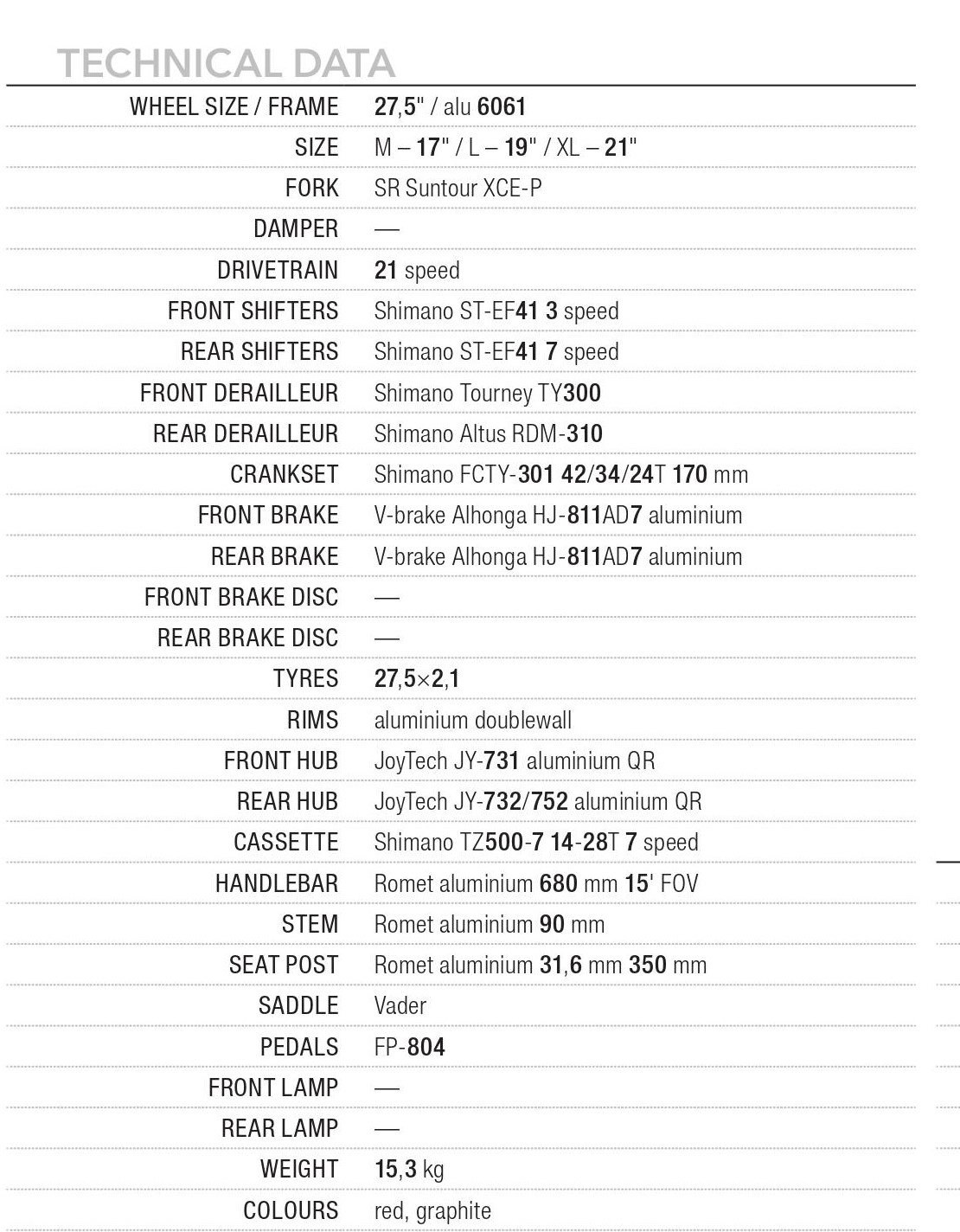 TECHNICAL DATA

| | |
|---|---|
| WHEEL SIZE / FRAME | 27,5" / alu 6061 |
| SIZE | M – 17" / L – 19" / XL – 21" |
| FORK | SR Suntour XCE-P |
| DAMPER | — |
| DRIVETRAIN | 21 speed |
| FRONT SHIFTERS | Shimano ST-EF41 3 speed |
| REAR SHIFTERS | Shimano ST-EF41 7 speed |
| FRONT DERAILLEUR | Shimano Tourney TY300 |
| REAR DERAILLEUR | Shimano Altus RDM-310 |
| CRANKSET | Shimano FCTY-301 42/34/24T 170 mm |
| FRONT BRAKE | V-brake Alhonga HJ-811AD7 aluminium |
| REAR BRAKE | V-brake Alhonga HJ-811AD7 aluminium |
| FRONT BRAKE DISC | — |
| REAR BRAKE DISC | — |
| TYRES | 27,5×2,1 |
| RIMS | aluminium doublewall |
| FRONT HUB | JoyTech JY-731 aluminium QR |
| REAR HUB | JoyTech JY-732/752 aluminium QR |
| CASSETTE | Shimano TZ500-7 14-28T 7 speed |
| HANDLEBAR | Romet aluminium 680 mm 15' FOV |
| STEM | Romet aluminium 90 mm |
| SEAT POST | Romet aluminium 31,6 mm 350 mm |
| SADDLE | Vader |
| PEDALS | FP-804 |
| FRONT LAMP | — |
| REAR LAMP | — |
| WEIGHT | 15,3 kg |
| COLOURS | red, graphite |